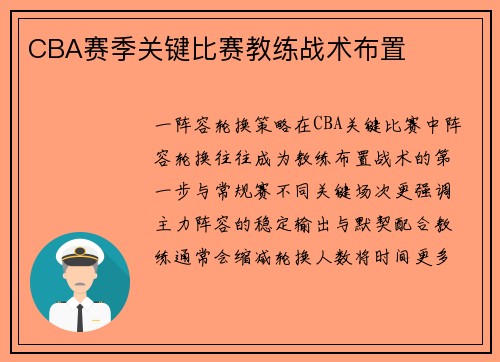 CBA赛季关键比赛教练战术布置

一阵容轮换策略在CBA关键比赛中阵容轮换往往成为教练布置战术的第一步与常规赛不同关键场次更强调主力阵容的稳定输出与默契配合教练通常会缩减轮换人数将时间更多